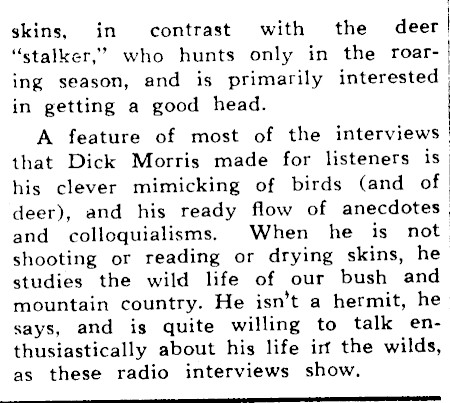 skins, in contrast with the deer "stalker," who hunts only in the roaring season, and is primarily interested in getting a good head.

A feature of most of the interviews that Dick Morris made for listeners is his clever mimicking of birds (and of deer), and his ready flow of anecdotes and colloquialisms. When he is not shooting or reading or drying skins, he studies the wild life of our bush and mountain country. He isn't a hermit, he says, and is quite willing to talk enthusiastically about his life in the wilds, as these radio interviews show.